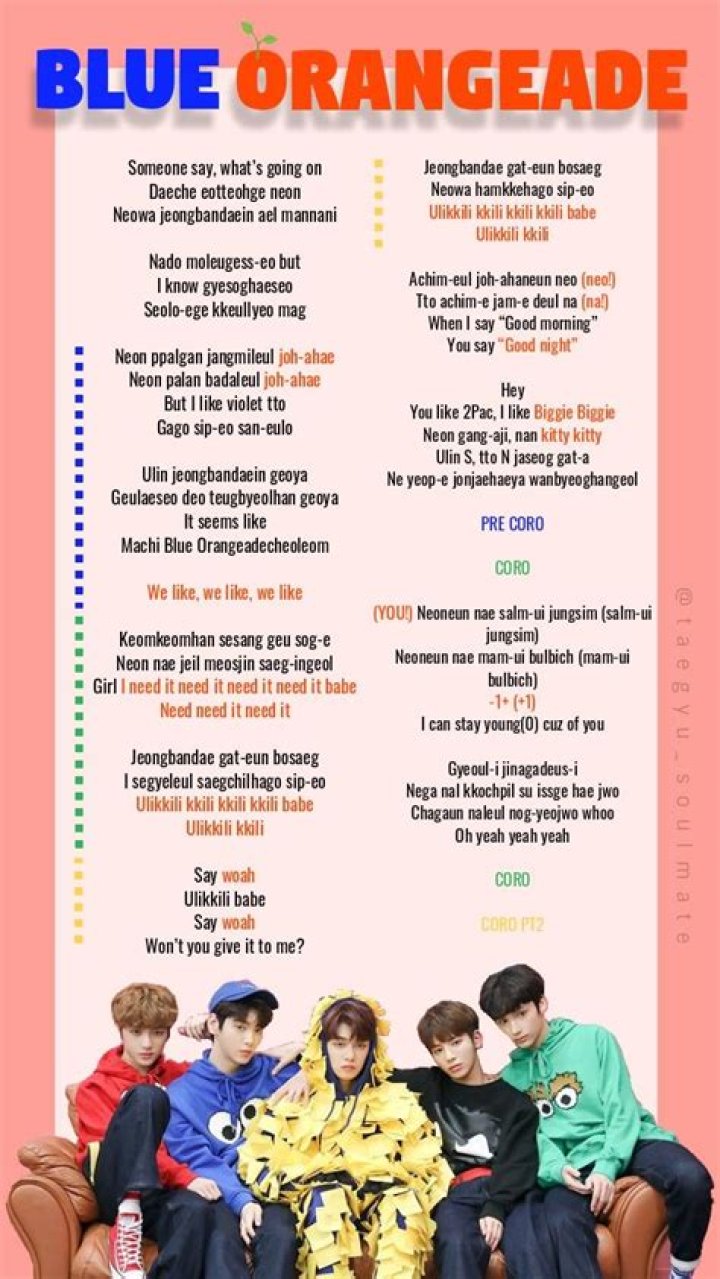 BLUE ORANGEADE

Someone say, what's going on
Daeche eotteohge neon
Neowa jeongbandaein ael mannani

Nado moleugess-eo but
I know gyesoghaeseo
Seolo-ege kkeullyeo mag

Neon ppalgan jangmileul joh-ahae
Neon palan badaleul joh-ahae
But I like violet tto
Gago sip-eo san-eulo

Ulin jeongbandaein geoya
Geulaeseo deo teugbyeolhan geoya
It seems like
Machi Blue Orangeadecheoleom

We like, we like, we like

Keomkeomhan sesang geu sog-e
Neon nae jeil meosjin saeg-ingeol
Girl I need it need it need it need it babe
Need need it need it

Jeongbandae gat-eun bosaeg
I segyeleul saegchilhago sip-eo
Ulikkili kkili kkili kkili babe
Ulikkili kkili

Say woah
Ulikkili babe
Say woah
Won't you give it to me?

Jeongbandae gat-eun bosaeg
Neowa hamkkehago sip-eo
Ulikkili kkili kkili kkili babe
Ulikkili kkili

Achim-eul joh-ahaneun neo (neo!)
Tto achim-e jam-e deul na (na!)
When I say "Good morning"
You say "Good night"

Hey
You like 2Pac, I like Biggie Biggie
Neon gang-aji, nan kitty kitty
Ulin S, tto N jaseog gat-a
Ne yeop-e jonjaehaeya wanbyeoghangeol

PRE CORO

CORO

(YOU!) Neoneun nae salm-ui jungsim (salm-ui jungsim)
Neoneun nae mam-ui bulbich (mam-ui bulbich)
-1+ (+1)
I can stay young(0) cuz of you

Gyeoul-i jinagadeus-i
Nega nal kkochpil su issge hae jwo
Chagaun naleul nog-yeojwo whoo
Oh yeah yeah yeah

CORO

CORO PT2

@taegyu_soulmate